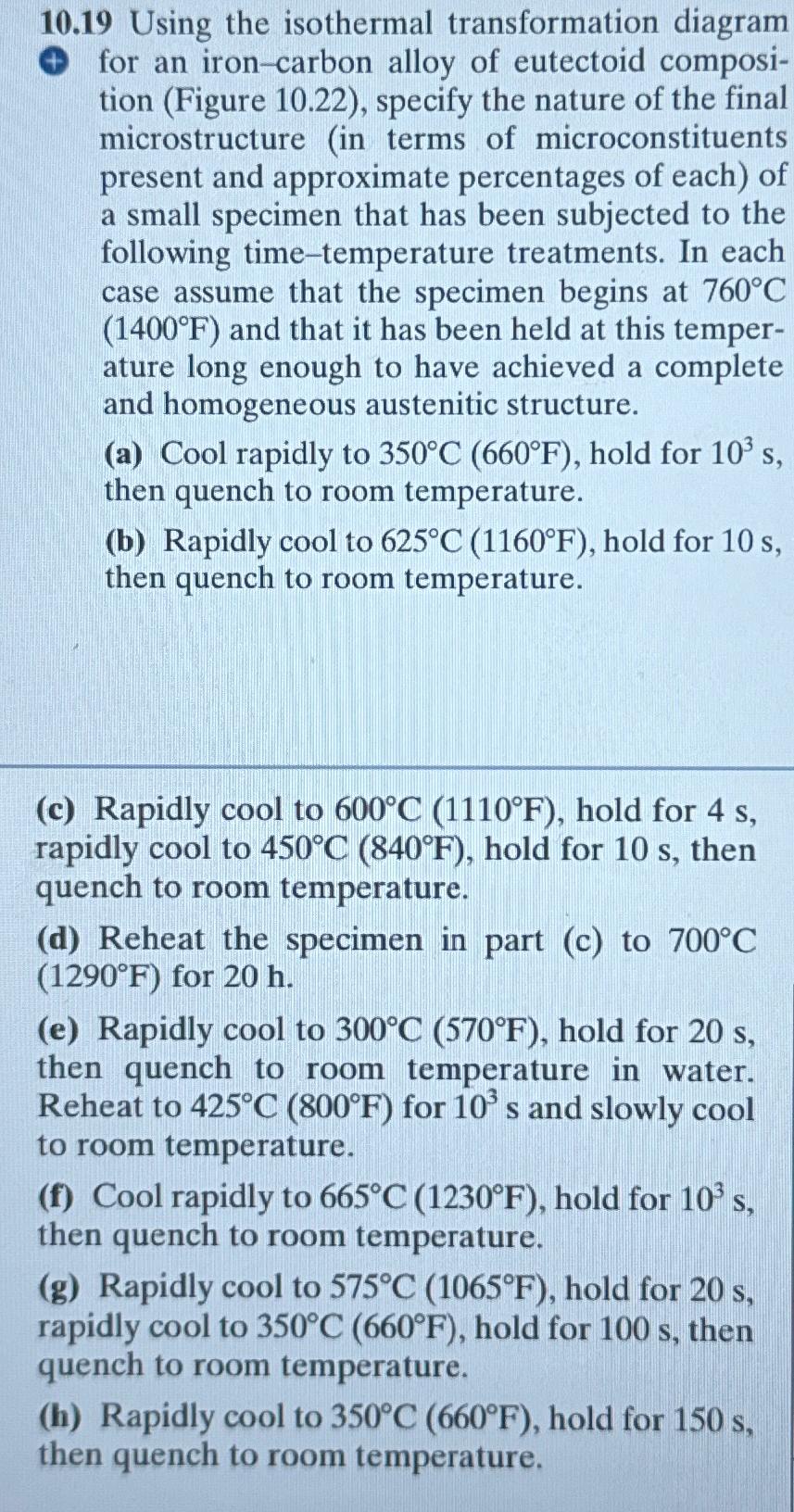 10.19 Using the isothermal transformation diagram for an iron–carbon alloy of eutectoid composition (Figure 10.22), specify the nature of the final microstructure (in terms of microconstituents present and approximate percentages of each) of a small specimen that has been subjected to the following time–temperature treatments. In each case assume that the specimen begins at 760°C (1400°F) and that it has been held at this temperature long enough to have achieved a complete and homogeneous austenitic structure.

(a) Cool rapidly to 350°C (660°F), hold for $10^3$ s, then quench to room temperature.

(b) Rapidly cool to 625°C (1160°F), hold for 10 s, then quench to room temperature.

(c) Rapidly cool to 600°C (1110°F), hold for 4 s, rapidly cool to 450°C (840°F), hold for 10 s, then quench to room temperature.

(d) Reheat the specimen in part (c) to 700°C (1290°F) for 20 h.

(e) Rapidly cool to 300°C (570°F), hold for 20 s, then quench to room temperature in water. Reheat to 425°C (800°F) for $10^3$ s and slowly cool to room temperature.

(f) Cool rapidly to 665°C (1230°F), hold for $10^3$ s, then quench to room temperature.

(g) Rapidly cool to 575°C (1065°F), hold for 20 s, rapidly cool to 350°C (660°F), hold for 100 s, then quench to room temperature.

(h) Rapidly cool to 350°C (660°F), hold for 150 s, then quench to room temperature.